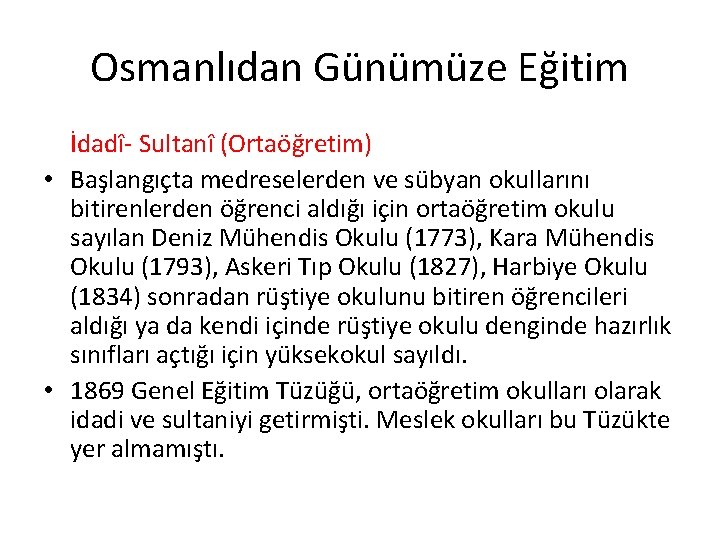 Osmanlıdan Günümüze Eğitim

İdadî- Sultanî (Ortaöğretim)

• Başlangıçta medreselerden ve sübyan okullarını bitirenlerden öğrenci aldığı için ortaöğretim okulu sayılan Deniz Mühendis Okulu (1773), Kara Mühendis Okulu (1793), Askeri Tıp Okulu (1827), Harbiye Okulu (1834) sonradan rüştiye okulunu bitiren öğrencileri aldığı ya da kendi içinde rüştiye okulu denginde hazırlık sınıfları açtığı için yüksekokul sayıldı.

• 1869 Genel Eğitim Tüzüğü, ortaöğretim okulları olarak idadi ve sultaniyi getirmişti. Meslek okulları bu Tüzükte yer almamıştı.